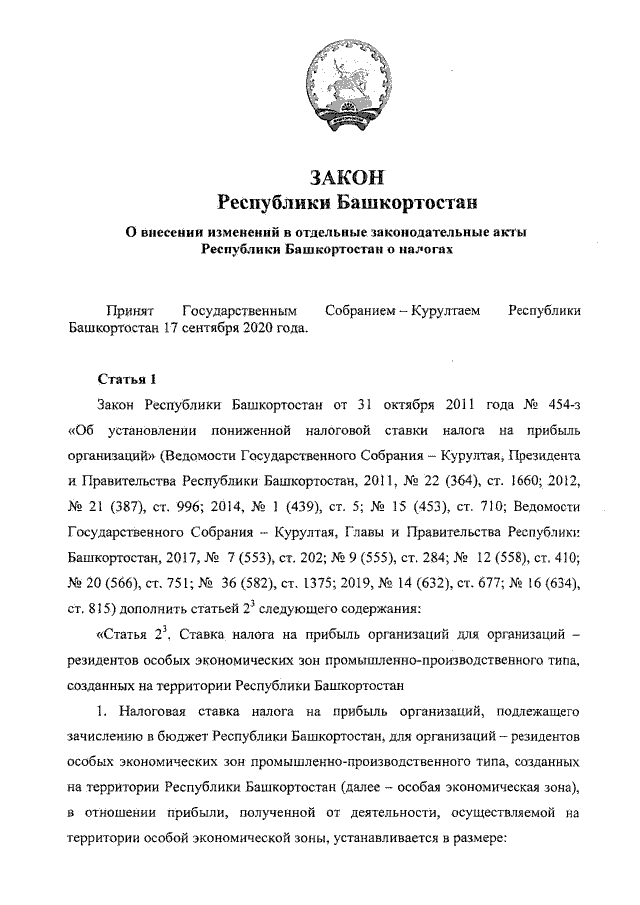 ЗАКОН
Республики Башкортостан

О внесении изменений в отдельные законодательные акты Республики Башкортостан о налогах

Принят Государственным Собранием – Курултаем Республики Башкортостан 17 сентября 2020 года.

Статья 1

Закон Республики Башкортостан от 31 октября 2011 года № 454-з «Об установлении пониженной налоговой ставки налога на прибыль организаций» (Ведомости Государственного Собрания – Курултая, Президента и Правительства Республики Башкортостан, 2011, № 22 (364), ст. 1660; 2012, № 21 (387), ст. 996; 2014, № 1 (439), ст. 5; № 15 (453), ст. 710; Ведомости Государственного Собрания – Курултая, Главы и Правительства Республики Башкортостан, 2017, № 7 (553), ст. 202; № 9 (555), ст. 284; № 12 (558), ст. 410; № 20 (566), ст. 751; № 36 (582), ст. 1375; 2019, № 14 (632), ст. 677; № 16 (634), ст. 815) дополнить статьей $2^3$ следующего содержания:

«Статья $2^3$. Ставка налога на прибыль организаций для организаций – резидентов особых экономических зон промышленно-производственного типа, созданных на территории Республики Башкортостан

1. Налоговая ставка налога на прибыль организаций, подлежащего зачислению в бюджет Республики Башкортостан, для организаций – резидентов особых экономических зон промышленно-производственного типа, созданных на территории Республики Башкортостан (далее – особая экономическая зона), в отношении прибыли, полученной от деятельности, осуществляемой на территории особой экономической зоны, устанавливается в размере: